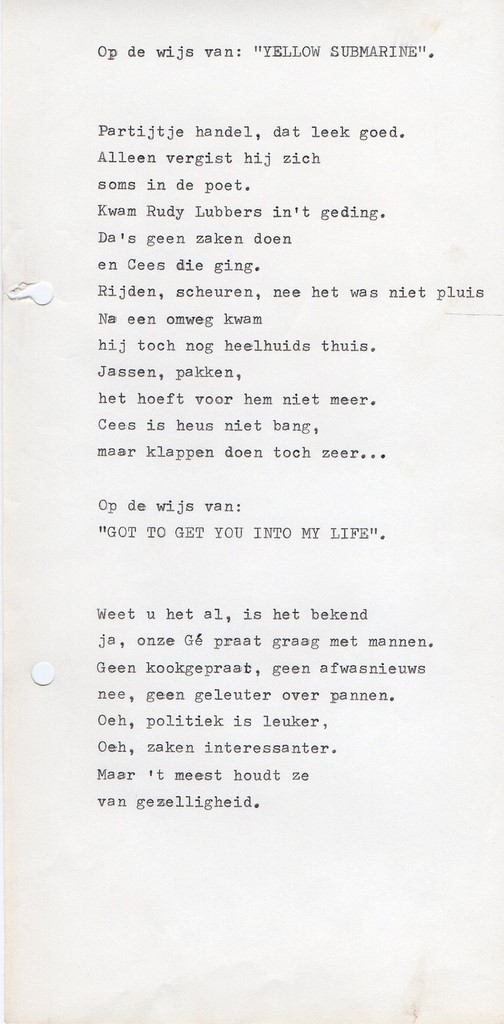 Op de wijs van: "YELLOW SUBMARINE".

Partijtje handel, dat leek goed.
Alleen vergist hij zich
soms in de poet.
Kwam Rudy Lubbers in't geding.
Da's geen zaken doen
en Cees die ging.
Rijden, scheuren, nee het was niet pluis
Na een omweg kwam
hij toch nog heelhuids thuis.
Jassen, pakken,
het hoeft voor hem niet meer.
Cees is heus niet bang,
maar klappen doen toch zeer...

Op de wijs van:
"GOT TO GET YOU INTO MY LIFE".

Weet u het al, is het bekend
ja, onze Gé praat graag met mannen.
Geen kookgepraat, geen afwasnieuws
nee, geen geleuter over pannen.
Oeh, politiek is leuker,
Oeh, zaken interessanter.
Maar 't meest houdt ze
van gezelligheid.